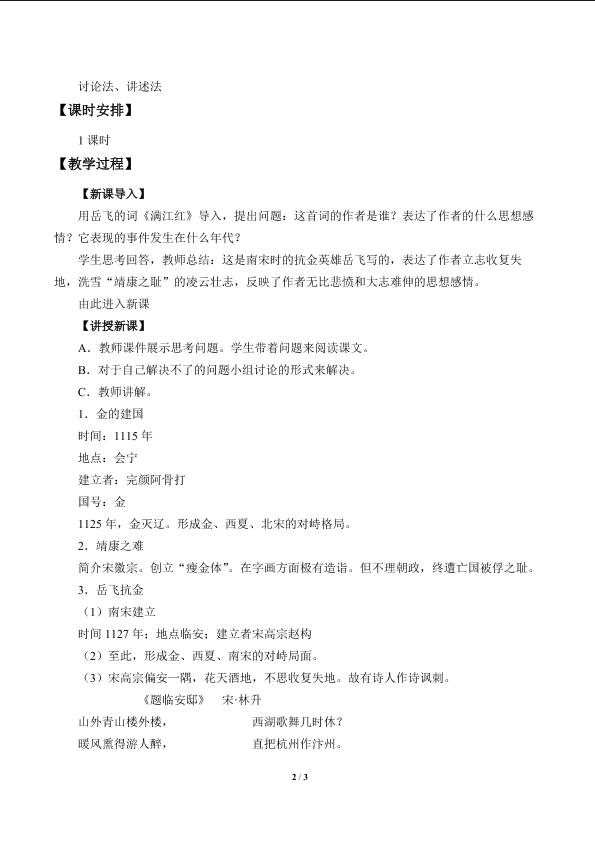 讨论法、讲述法

【课时安排】

1课时

【教学过程】

【新课导入】

用岳飞的词《满江红》导入，提出问题：这首词的作者是谁？表达了作者的什么思想感情？它表现的事件发生在什么年代？

学生思考回答，教师总结：这是南宋时的抗金英雄岳飞写的，表达了作者立志收复失地，洗雪“靖康之耻”的凌云壮志，反映了作者无比悲愤和大志难伸的思想感情。

由此进入新课

【讲授新课】

A．教师课件展示思考问题。学生带着问题来阅读课文。

B．对于自己解决不了的问题小组讨论的形式来解决。

C．教师讲解。

1．金的建国

时间：1115年

地点：会宁

建立者：完颜阿骨打

国号：金

1125年，金灭辽。形成金、西夏、北宋的对峙格局。

2．靖康之难

简介宋徽宗。创立“瘦金体”。在字画方面极有造诣。但不理朝政，终遭亡国被俘之耻。

3．岳飞抗金

（1）南宋建立

时间1127年；地点临安；建立者宋高宗赵构

（2）至此，形成金、西夏、南宋的对峙局面。

（3）宋高宗偏安一隅，花天酒地，不思收复失地。故有诗人作诗讽刺。

《题临安邸》 宋·林升

山外青山楼外楼， 西湖歌舞几时休？

暖风熏得游人醉， 直把杭州作汴州。

2 / 3